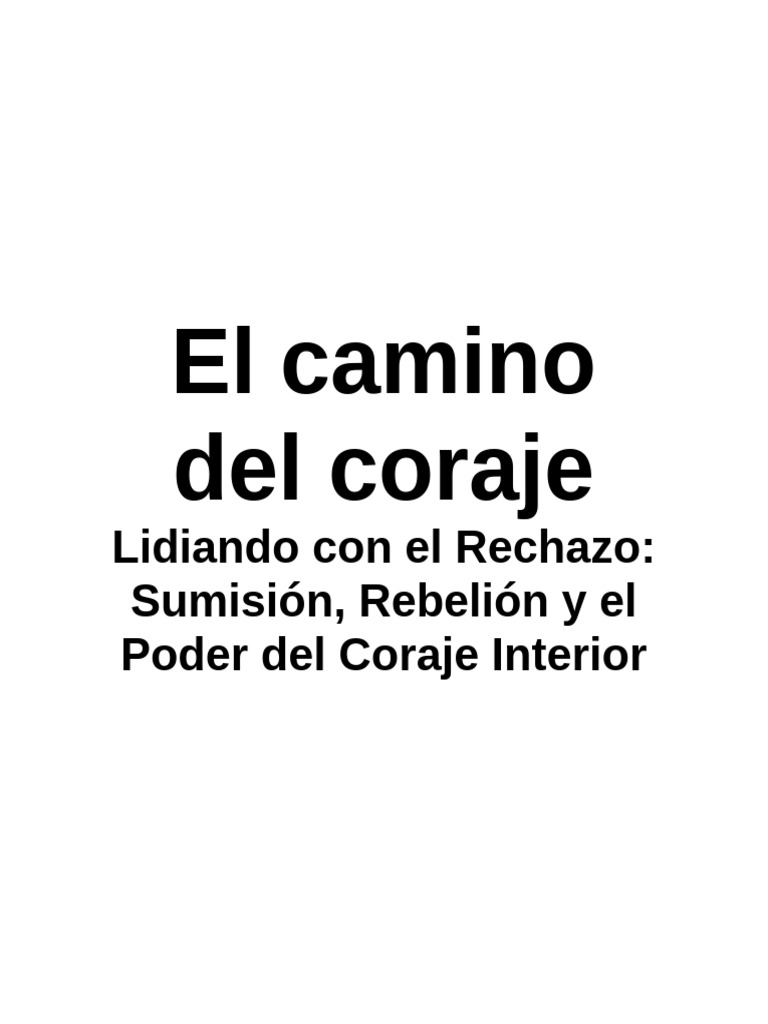 El camino del coraje

Lidiando con el Rechazo: Sumisión, Rebelión y el Poder del Coraje Interior